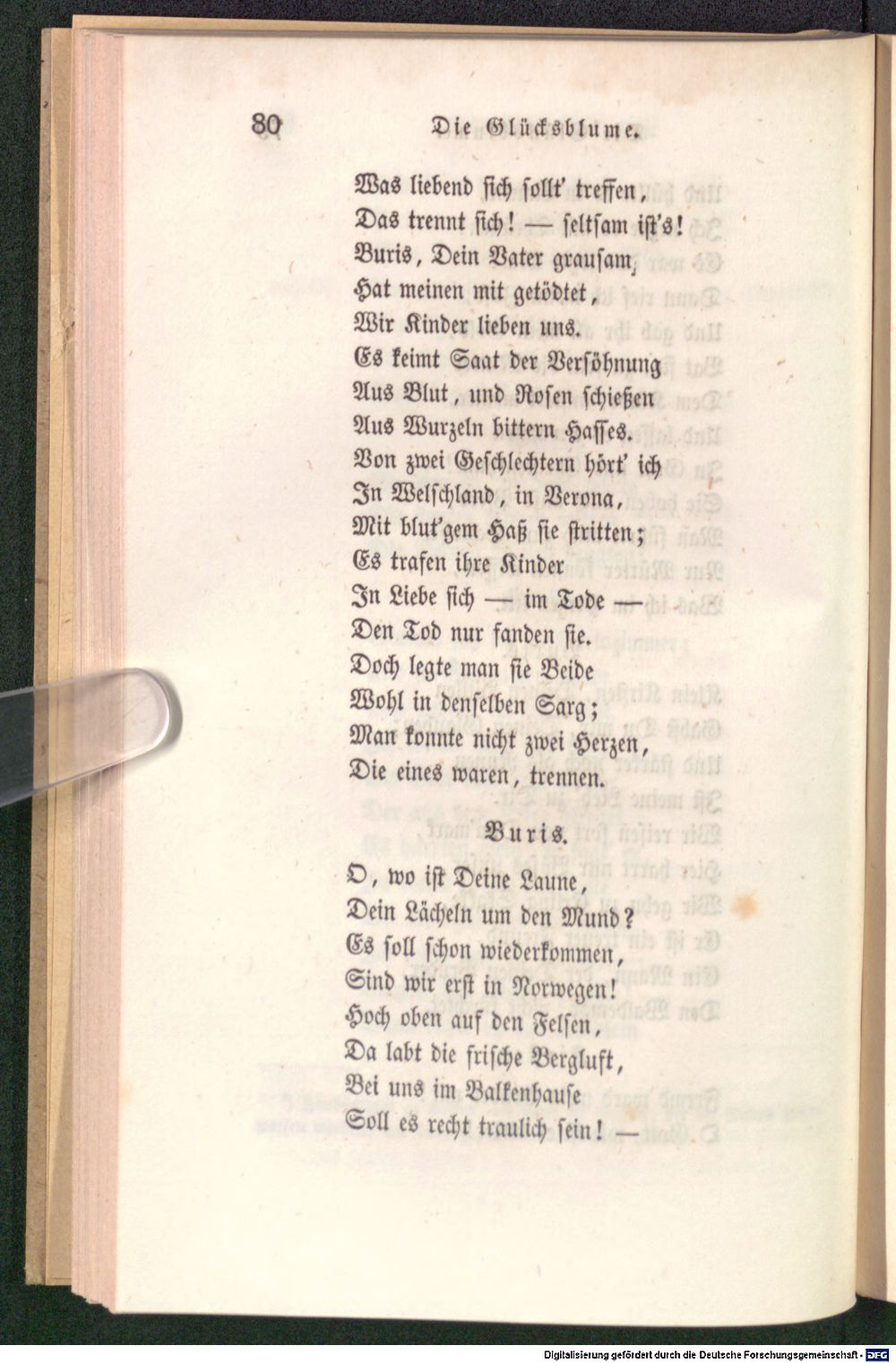 80 Die Glücksblume.

Was liebend sich sollt' treffen,
Das trennt sich! — seltsam ist's!
Buris, Dein Vater grausam,
Hat meinen mit getödtet,
Wir Kinder lieben uns.
Es keimt Saat der Versöhnung
Aus Blut, und Rosen schießen
Aus Wurzeln bittern Hasses.
Von zwei Geschlechtern hört' ich
In Welschland, in Verona,
Mit blut'gem Haß sie stritten;
Es trafen ihre Kinder
In Liebe sich — im Tode —
Den Tod nur fanden sie.
Doch legte man sie Beide
Wohl in denselben Sarg;
Man konnte nicht zwei Herzen,
Die eines waren, trennen.

Buris.

O, wo ist Deine Laune,
Dein Lächeln um den Mund?
Es soll schon wiederkommen,
Sind wir erst in Norwegen!
Hoch oben auf den Felsen,
Da labt die frische Bergluft,
Bei uns im Balkenhause
Soll es recht traulich sein! —

Digitalisierung gefördert durch die Deutsche Forschungsgemeinschaft - DFG